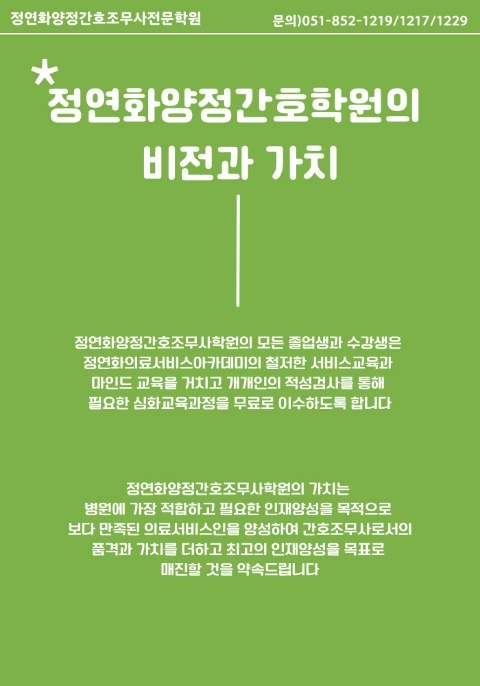 정연화양정간호조무사전문학원

문의)051-852-1219/1217/1229

*정연화양정간호학원의 비전과 가치

정연화양정간호조무사학원의 모든 졸업생과 수강생은 정연화의료서비스아카데미의 철저한 서비스교육과 마인드 교육을 거치고 개개인의 적성검사를 통해 필요한 심화교육과정을 무료로 이수하도록 합니다

정연화양정간호조무사학원의 가치는 병원에 가장 적합하고 필요한 인재양성을 목적으로 보다 만족된 의료서비스인을 양성하여 간호조무사로서의 품격과 가치를 더하고 최고의 인재양성을 목표로 매진할 것을 약속드립니다